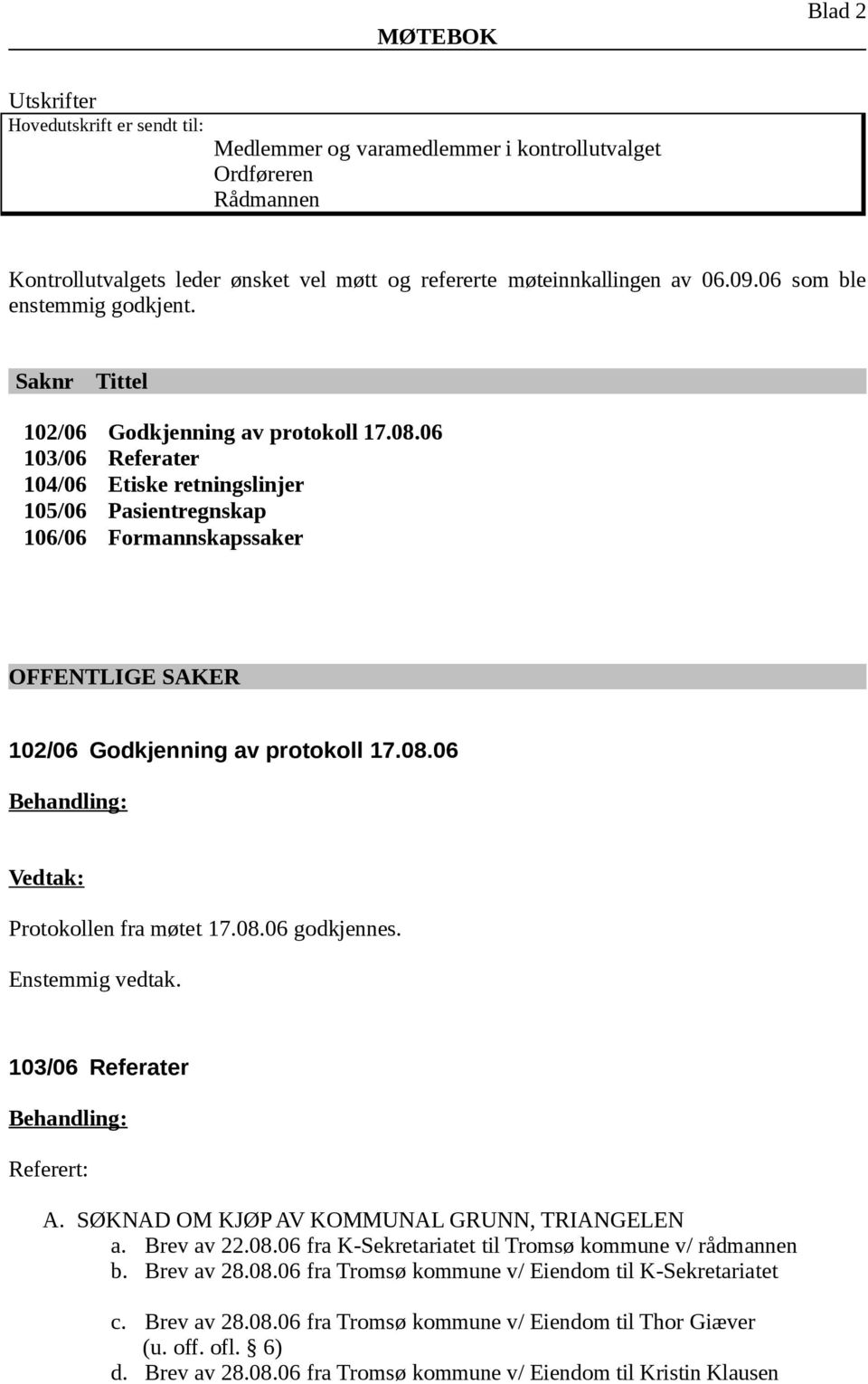 Blad 2

MØTEBOK

Utskrifter
Hovedutskrift er sendt til:
Medlemmer og varamedlemmer i kontrollutvalget
Ordføreren
Rådmannen

Kontrollutvalgets leder ønsket vel møtt og refererte møteinnkallingen av 06.09.06 som ble enstemmig godkjent.

| Saknr | Tittel |
|---|---|
| 102/06 | Godkjenning av protokoll 17.08.06 |
| 103/06 | Referater |
| 104/06 | Etiske retningslinjer |
| 105/06 | Pasientregnskap |
| 106/06 | Formannskapssaker |

OFFENTLIGE SAKER

102/06 Godkjenning av protokoll 17.08.06

Behandling:

Vedtak:

Protokollen fra møtet 17.08.06 godkjennes.

Enstemmig vedtak.

103/06 Referater

Behandling:

Referert:

A. SØKNAD OM KJØP AV KOMMUNAL GRUNN, TRIANGELEN
a. Brev av 22.08.06 fra K-Sekretariatet til Tromsø kommune v/ rådmannen
b. Brev av 28.08.06 fra Tromsø kommune v/ Eiendom til K-Sekretariatet

c. Brev av 28.08.06 fra Tromsø kommune v/ Eiendom til Thor Giæver (u. off. ofl. § 6)
d. Brev av 28.08.06 fra Tromsø kommune v/ Eiendom til Kristin Klausen